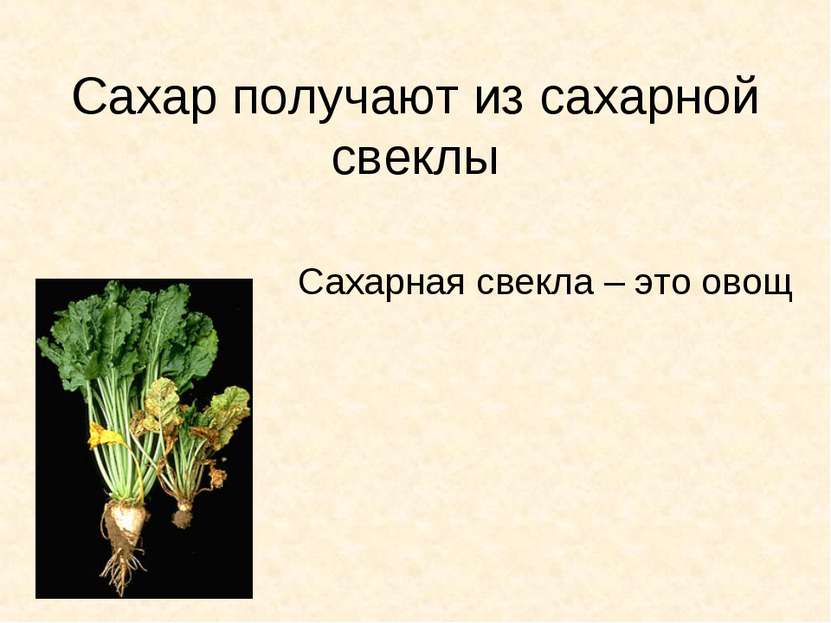 Сахар получают из сахарной свеклы

Сахарная свекла – это овощ